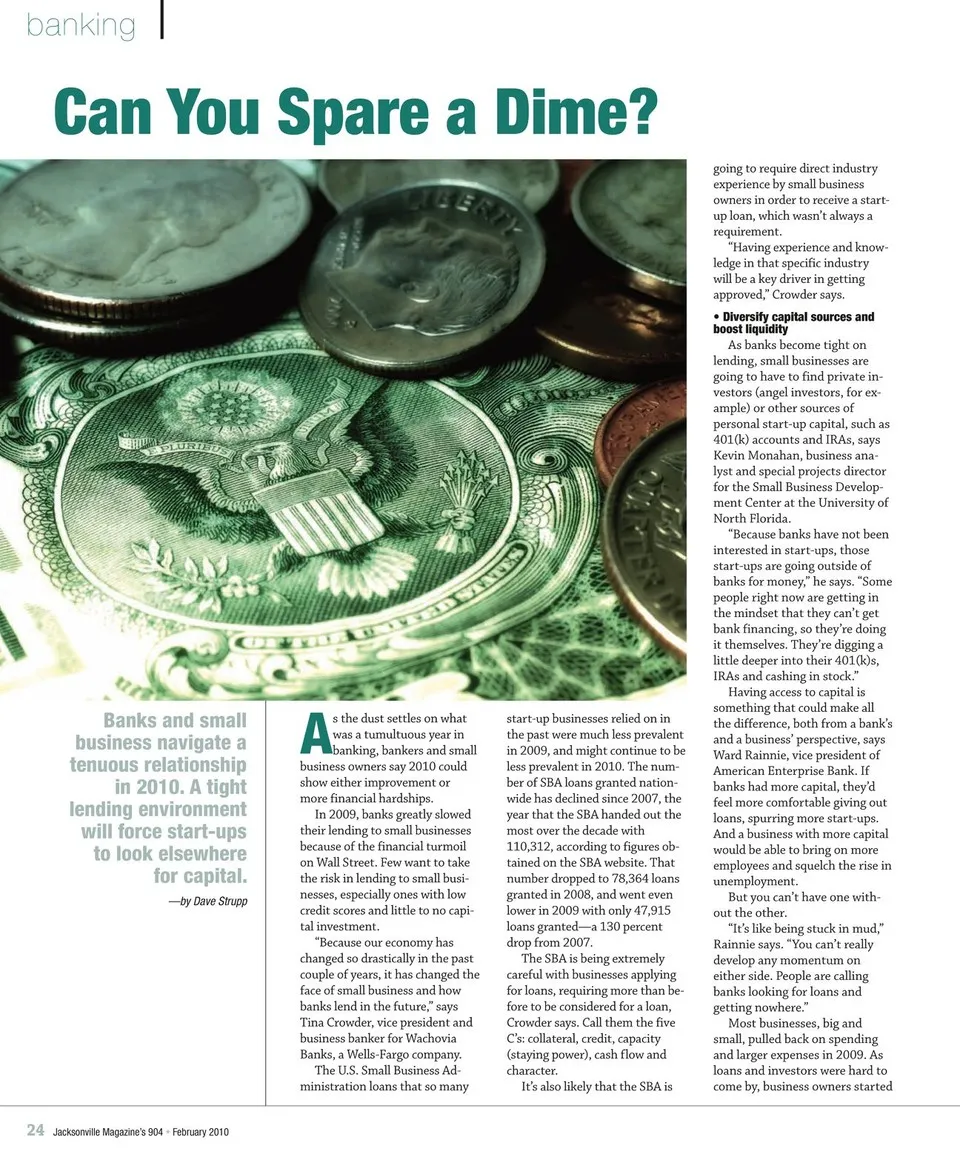 banking

Can You Spare a Dime?

Banks and small business navigate a tenuous relationship in 2010. A tight lending environment will force start-ups to look elsewhere for capital.

—by Dave Strupp

As the dust settles on what was a tumultuous year in banking, bankers and small business owners say 2010 could show either improvement or more financial hardships.

In 2009, banks greatly slowed their lending to small businesses because of the financial turmoil on Wall Street. Few want to take the risk in lending to small businesses, especially ones with low credit scores and little to no capital investment.

"Because our economy has changed so drastically in the past couple of years, it has changed the face of small business and how banks lend in the future," says Tina Crowder, vice president and business banker for Wachovia Banks, a Wells-Fargo company.

The U.S. Small Business Administration loans that so many start-up businesses relied on in the past were much less prevalent in 2009, and might continue to be less prevalent in 2010. The number of SBA loans granted nationwide has declined since 2007, the year that the SBA handed out the most over the decade with 110,312, according to figures obtained on the SBA website. That number dropped to 78,364 loans granted in 2008, and went even lower in 2009 with only 47,915 loans granted—a 130 percent drop from 2007.

The SBA is being extremely careful with businesses applying for loans, requiring more than before to be considered for a loan, Crowder says. Call them the five C's: collateral, credit, capacity (staying power), cash flow and character.

It's also likely that the SBA is going to require direct industry experience by small business owners in order to receive a start-up loan, which wasn't always a requirement.

"Having experience and knowledge in that specific industry will be a key driver in getting approved," Crowder says.

• Diversify capital sources and boost liquidity

As banks become tight on lending, small businesses are going to have to find private investors (angel investors, for example) or other sources of personal start-up capital, such as 401(k) accounts and IRAs, says Kevin Monahan, business analyst and special projects director for the Small Business Development Center at the University of North Florida.

"Because banks have not been interested in start-ups, those start-ups are going outside of banks for money," he says. "Some people right now are getting in the mindset that they can't get bank financing, so they're doing it themselves. They're digging a little deeper into their 401(k)s, IRAs and cashing in stock."

Having access to capital is something that could make all the difference, both from a bank's and a business' perspective, says Ward Rainnie, vice president of American Enterprise Bank. If banks had more capital, they'd feel more comfortable giving out loans, spurring more start-ups. And a business with more capital would be able to bring on more employees and squelch the rise in unemployment.

But you can't have one without the other.

"It's like being stuck in mud," Rainnie says. "You can't really develop any momentum on either side. People are calling banks looking for loans and getting nowhere."

Most businesses, big and small, pulled back on spending and larger expenses in 2009. As loans and investors were hard to come by, business owners started

24 Jacksonville Magazine's 904 • February 2010